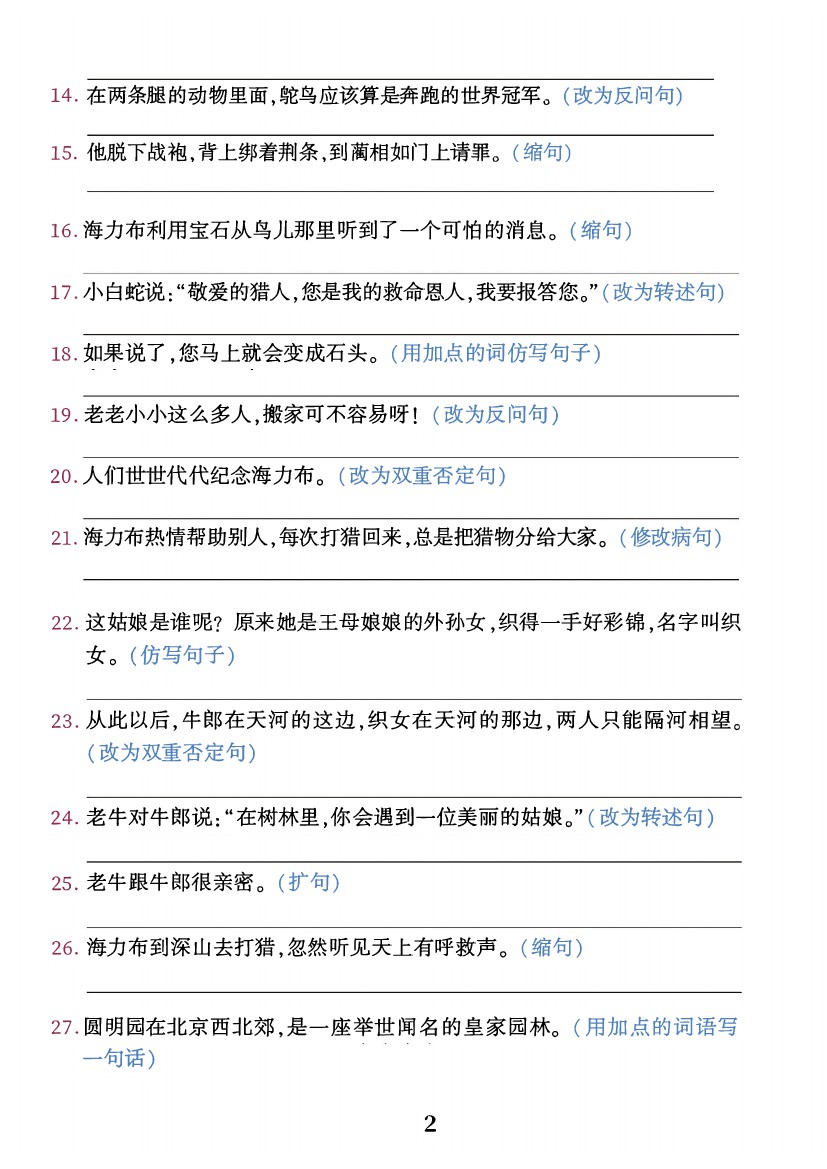 ____

14.在两条腿的动物里面,鸵鸟应该算是奔跑的世界冠军。(改为反问句)

____

15.他脱下战袍,背上绑着荆条,到蔺相如门上请罪。(缩句)

____

16.海力布利用宝石从鸟儿那里听到了一个可怕的消息。(缩句)

____

17.小白蛇说:“敬爱的猎人,您是我的救命恩人,我要报答您。”(改为转述句)

____

18.如果说了,您马上就会变成石头。(用加点的词仿写句子)

____

19.老老小小这么多人,搬家可不容易呀!(改为反问句)

____

20.人们世世代代纪念海力布。(改为双重否定句)

____

21.海力布热情帮助别人,每次打猎回来,总是把猎物分给大家。(修改病句)

____

22.这姑娘是谁呢?原来她是王母娘娘的外孙女,织得一手好彩锦,名字叫织女。(仿写句子)

____

23.从此以后,牛郎在天河的这边,织女在天河的那边,两人只能隔河相望。(改为双重否定句)

____

24.老牛对牛郎说:“在树林里,你会遇到一位美丽的姑娘。”(改为转述句)

____

25.老牛跟牛郎很亲密。(扩句)

____

26.海力布到深山去打猎,忽然听见天上有呼救声。(缩句)

____

27.圆明园在北京西北郊,是一座举世闻名的皇家园林。(用加点的词语写一句话)

2